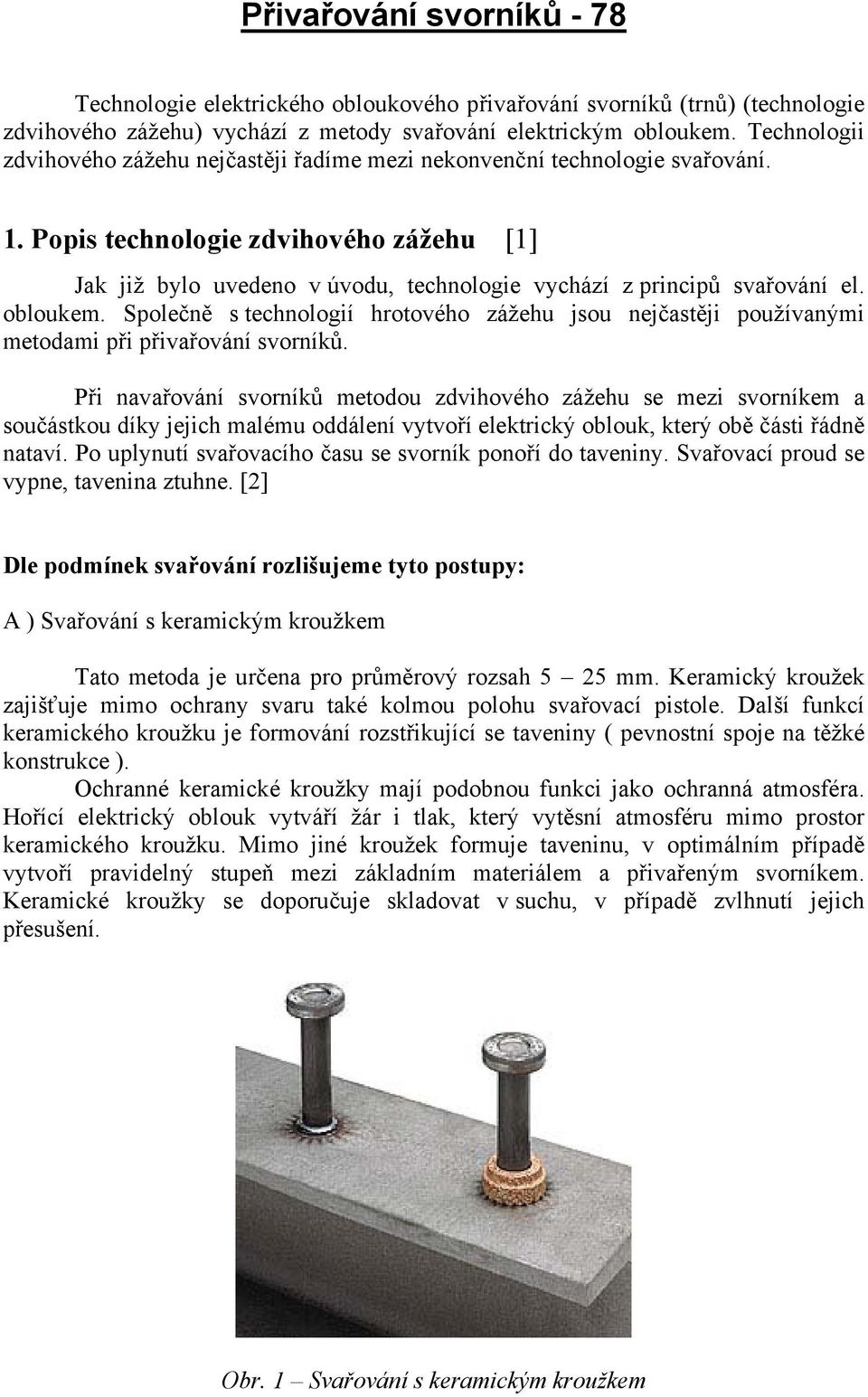 Přivařování svorníků - 78

Technologie elektrického obloukového přivařování svorníků (trnů) (technologie zdvihového zážehu) vychází z metody svařování elektrickým obloukem. Technologii zdvihového zážehu nejčastěji řadíme mezi nekonvenční technologie svařování.

1. Popis technologie zdvihového zážehu [1]

Jak již bylo uvedeno v úvodu, technologie vychází z principů svařování el. obloukem. Společně s technologií hrotového zážehu jsou nejčastěji používanými metodami při přivařování svorníků.

Při navařování svorníků metodou zdvihového zážehu se mezi svorníkem a součástkou díky jejich malému oddálení vytvoří elektrický oblouk, který obě části řádně nataví. Po uplynutí svařovacího času se svorník ponoří do taveniny. Svařovací proud se vypne, tavenina ztuhne. [2]

Dle podmínek svařování rozlišujeme tyto postupy:

A ) Svařování s keramickým kroužkem

Tato metoda je určena pro průměrový rozsah 5 – 25 mm. Keramický kroužek zajišťuje mimo ochrany svaru také kolmou polohu svařovací pistole. Další funkcí keramického kroužku je formování rozstřikující se taveniny ( pevnostní spoje na těžké konstrukce ).

Ochranné keramické kroužky mají podobnou funkci jako ochranná atmosféra. Hořící elektrický oblouk vytváří žár i tlak, který vytěsní atmosféru mimo prostor keramického kroužku. Mimo jiné kroužek formuje taveninu, v optimálním případě vytvoří pravidelný stupeň mezi základním materiálem a přivařeným svorníkem. Keramické kroužky se doporučuje skladovat v suchu, v případě zvlhnutí jejich přesušení.

Obr. 1 – Svařování s keramickým kroužkem